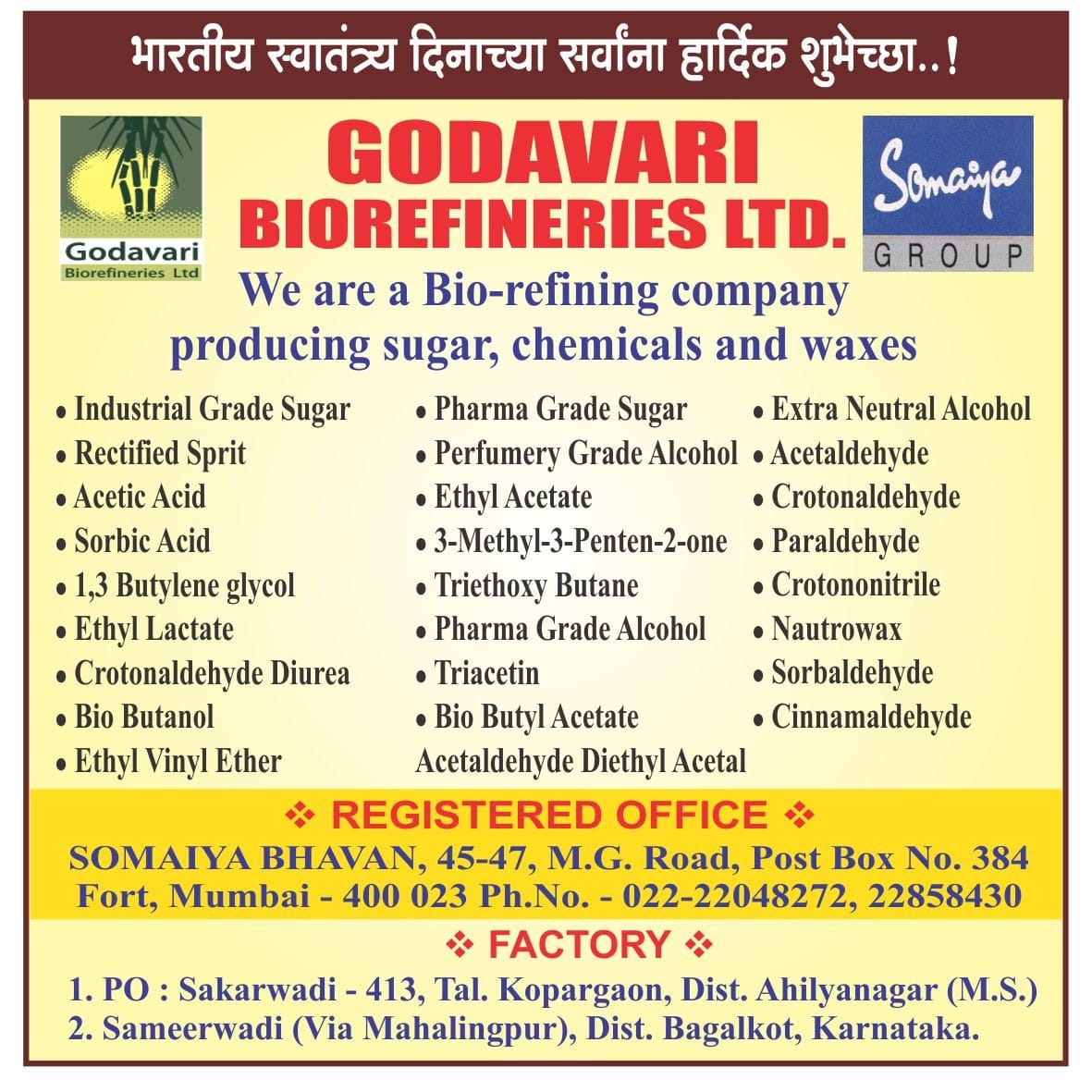 भारतीय स्वातंत्र्य दिनाच्या सर्वांना हार्दिक शुभेच्छा..!

Godavari
Biorefineries Ltd

GODAVARI
BIOREFINERIES LTD.

Somaiya
GROUP

We are a Bio-refining company producing sugar, chemicals and waxes

• Industrial Grade Sugar
• Rectified Sprit
• Acetic Acid
• Sorbic Acid
• 1,3 Butylene glycol
• Ethyl Lactate
• Crotonaldehyde Diurea
• Bio Butanol
• Ethyl Vinyl Ether

• Pharma Grade Sugar
• Perfumery Grade Alcohol
• Ethyl Acetate
• 3-Methyl-3-Penten-2-one
• Triethoxy Butane
• Pharma Grade Alcohol
• Triacetin
• Bio Butyl Acetate
Acetaldehyde Diethyl Acetal

• Extra Neutral Alcohol
• Acetaldehyde
• Crotonaldehyde
• Paraldehyde
• Crotononitrile
• Nautrowax
• Sorbaldehyde
• Cinnamaldehyde

❖ REGISTERED OFFICE ❖
SOMAIYA BHAVAN, 45-47, M.G. Road, Post Box No. 384
Fort, Mumbai - 400 023 Ph.No. - 022-22048272, 22858430

❖ FACTORY ❖
1. PO : Sakarwadi - 413, Tal. Kopargaon, Dist. Ahilyanagar (M.S.)
2. Sameerwadi (Via Mahalingpur), Dist. Bagalkot, Karnataka.